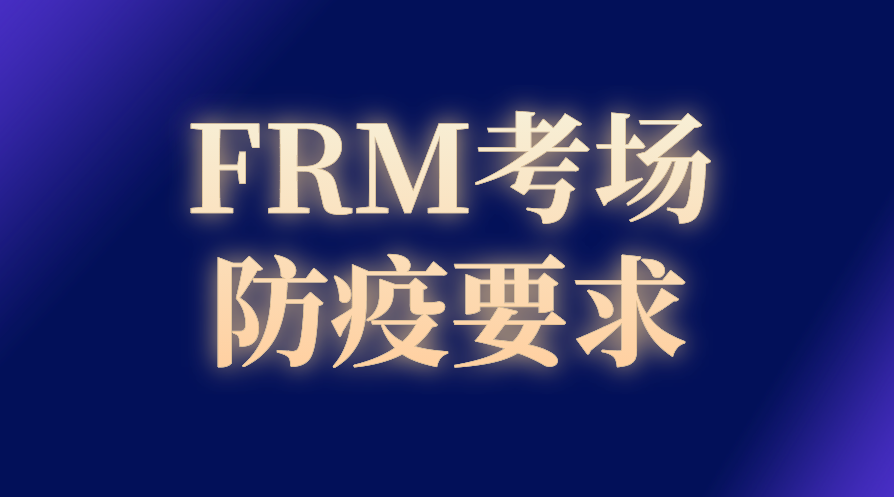 FRM考场
防疫要求